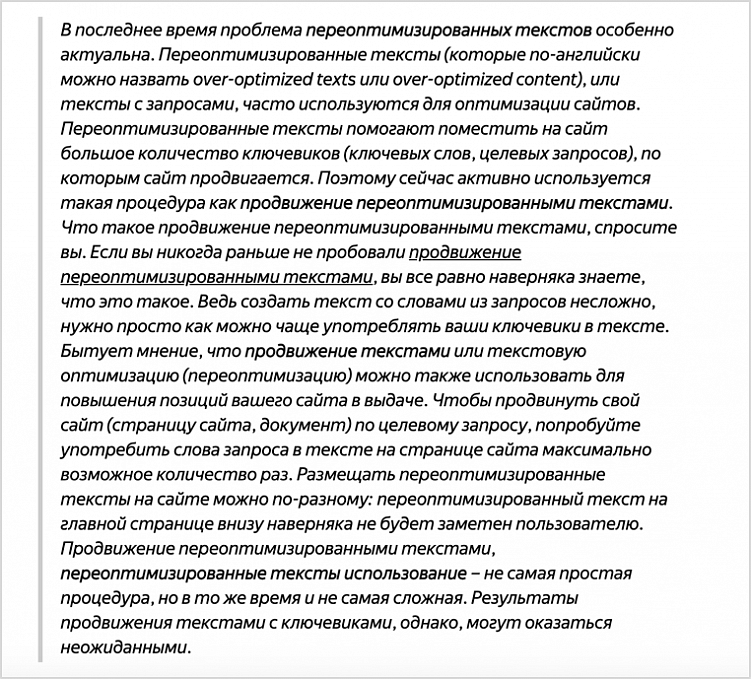 В последнее время проблема переоптимизированных текстов особенно актуальна. Переоптимизированные тексты (которые по-английски можно назвать over-optimized texts или over-optimized content), или тексты с запросами, часто используются для оптимизации сайтов. Переоптимизированные тексты помогают поместить на сайт большое количество ключевиков (ключевых слов, целевых запросов), по которым сайт продвигается. Поэтому сейчас активно используется такая процедура как продвижение переоптимизированными текстами. Что такое продвижение переоптимизированными текстами, спросите вы. Если вы никогда раньше не пробовали продвижение переоптимизированными текстами, вы все равно наверняка знаете, что это такое. Ведь создать текст со словами из запросов несложно, нужно просто как можно чаще употреблять ваши ключевики в тексте. Бытует мнение, что продвижение текстами или текстовую оптимизацию (переоптимизацию) можно также использовать для повышения позиций вашего сайта в выдаче. Чтобы продвинуть свой сайт (страницу сайта, документ) по целевому запросу, попробуйте употребить слова запроса в тексте на странице сайта максимально возможное количество раз. Размещать переоптимизированные тексты на сайте можно по-разному: переоптимизированный текст на главной странице внизу наверняка не будет заметен пользователю. Продвижение переоптимизированными текстами, переоптимизированные тексты использование – не самая простая процедура, но в то же время и не самая сложная. Результаты продвижения текстами с ключевиками, однако, могут оказаться неожиданными.